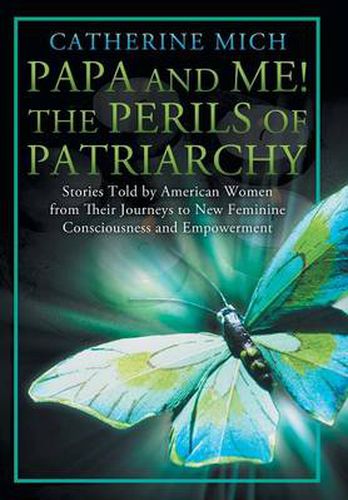 CATHERINE MICH

PAPA AND ME! THE PERILS OF PATRIARCHY

Stories Told by American Women from Their Journeys to New Feminine Consciousness and Empowerment